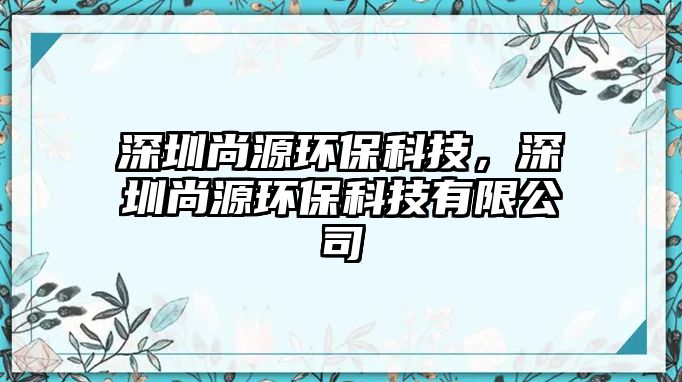 深圳尚源环保科技，深圳尚源环保科技有限公司